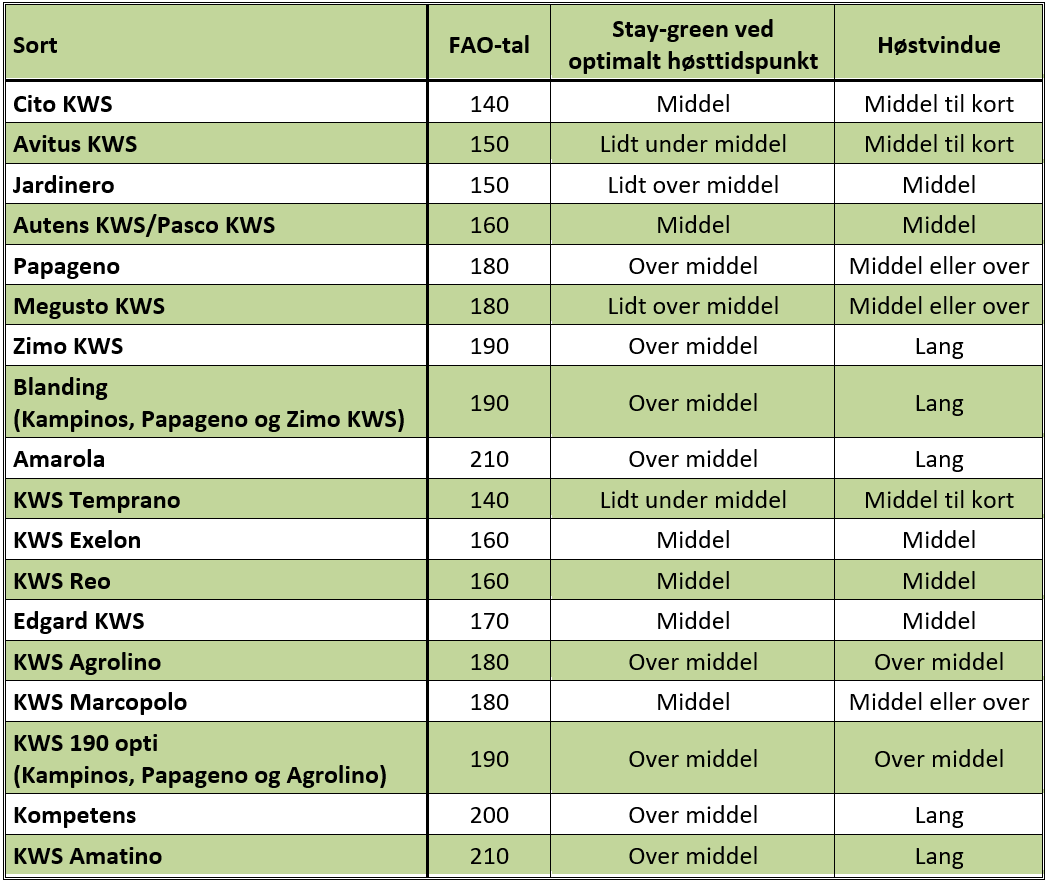 | Sort | FAO-tal | Stay-green ved optimalt høsttidspunkt | Høstvindue |
|---|---|---|---|
| Cito KWS | 140 | Middel | Middel til kort |
| Avitus KWS | 150 | Lidt under middel | Middel til kort |
| Jardinero | 150 | Lidt over middel | Middel |
| Autens KWS/Pasco KWS | 160 | Middel | Middel |
| Papageno | 180 | Over middel | Middel eller over |
| Megusto KWS | 180 | Lidt over middel | Middel eller over |
| Zimo KWS | 190 | Over middel | Lang |
| Blanding (Kampinos, Papageno og Zimo KWS) | 190 | Over middel | Lang |
| Amarola | 210 | Over middel | Lang |
| KWS Temprano | 140 | Lidt under middel | Middel til kort |
| KWS Exelon | 160 | Middel | Middel |
| KWS Reo | 160 | Middel | Middel |
| Edgard KWS | 170 | Middel | Middel |
| KWS Agrolino | 180 | Over middel | Over middel |
| KWS Marcopolo | 180 | Middel | Middel eller over |
| KWS 190 opti (Kampinos, Papageno og Agrolino) | 190 | Over middel | Over middel |
| Kompetens | 200 | Over middel | Lang |
| KWS Amatino | 210 | Over middel | Lang |